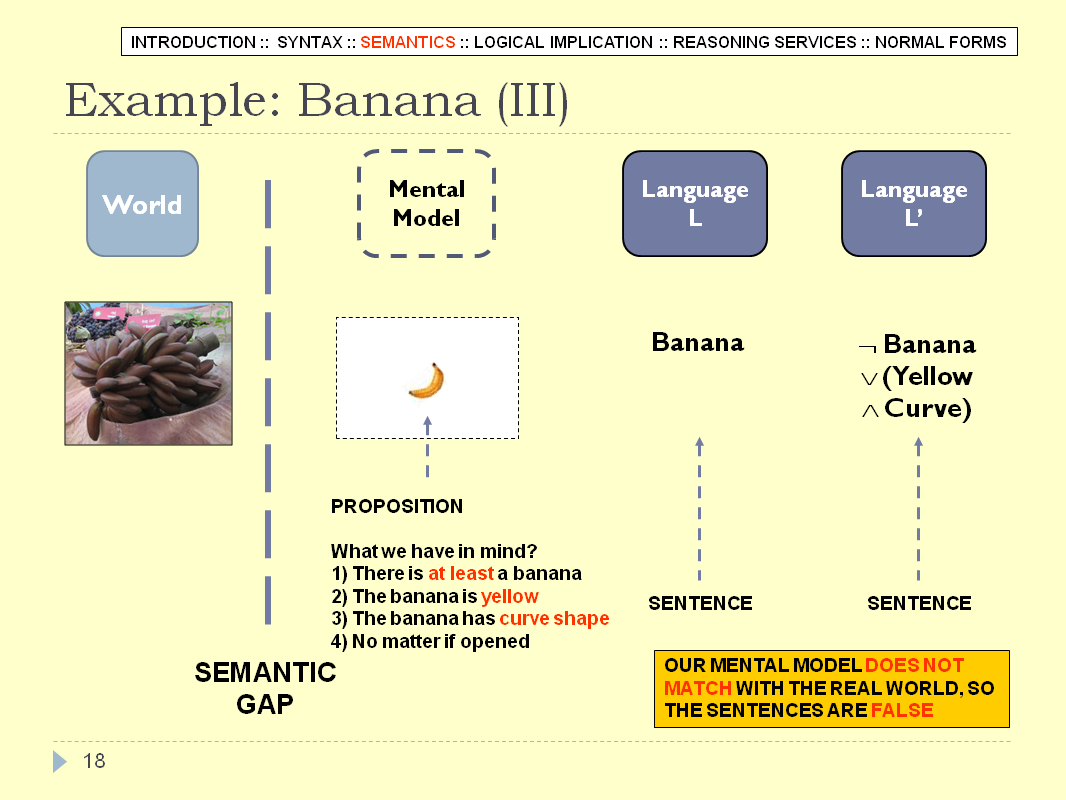 INTRODUCTION :: SYNTAX :: SEMANTICS :: LOGICAL IMPLICATION :: REASONING SERVICES :: NORMAL FORMS

Example: Banana (III)

World

Mental Model

Language L

Language L'

Banana

$\neg$ Banana $\vee$ (Yellow $\wedge$ Curve)

PROPOSITION

What we have in mind?
1) There is at least a banana
2) The banana is yellow
3) The banana has curve shape
4) No matter if opened

SENTENCE

SENTENCE

SEMANTIC GAP

OUR MENTAL MODEL DOES NOT MATCH WITH THE REAL WORLD, SO THE SENTENCES ARE FALSE

18